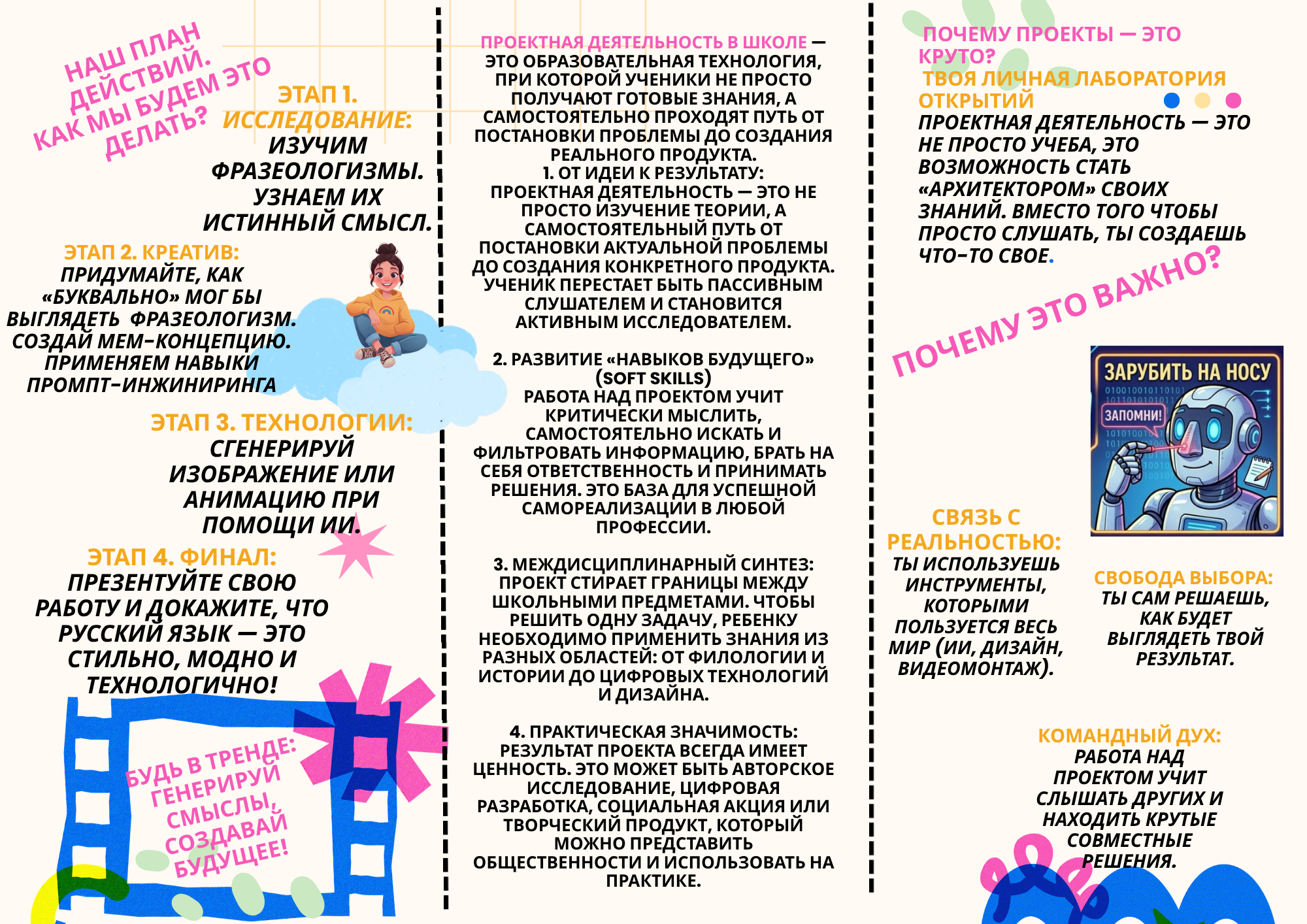 НАШ ПЛАН ДЕЙСТВИЙ. КАК МЫ БУДЕМ ЭТО ДЕЛАТЬ?

ЭТАП 1. ИССЛЕДОВАНИЕ: ИЗУЧИМ ФРАЗЕОЛОГИЗМЫ. УЗНАЕМ ИХ ИСТИННЫЙ СМЫСЛ.

ЭТАП 2. КРЕАТИВ: ПРИДУМАЙТЕ, КАК «БУКВАЛЬНО» МОГ БЫ ВЫГЛЯДЕТЬ ФРАЗЕОЛОГИЗМ. СОЗДАЙ МЕМ-КОНЦЕПЦИЮ. ПРИМЕНЯЕМ НАВЫКИ ПРОМПТ-ИНЖИНИРИНГА

ЭТАП 3. ТЕХНОЛОГИИ: СГЕНЕРИРУЙ ИЗОБРАЖЕНИЕ ИЛИ АНИМАЦИЮ ПРИ ПОМОЩИ ИИ.

ЭТАП 4. ФИНАЛ: ПРЕЗЕНТУЙТЕ СВОЮ РАБОТУ И ДОКАЖИТЕ, ЧТО РУССКИЙ ЯЗЫК — ЭТО СТИЛЬНО, МОДНО И ТЕХНОЛОГИЧНО!

БУДЬ В ТРЕНДЕ: ГЕНЕРИРУЙ СМЫСЛЫ, СОЗДАВАЙ БУДУЩЕЕ!

ПРОЕКТНАЯ ДЕЯТЕЛЬНОСТЬ В ШКОЛЕ — ЭТО ОБРАЗОВАТЕЛЬНАЯ ТЕХНОЛОГИЯ, ПРИ КОТОРОЙ УЧЕНИКИ НЕ ПРОСТО ПОЛУЧАЮТ ГОТОВЫЕ ЗНАНИЯ, А САМОСТОЯТЕЛЬНО ПРОХОДЯТ ПУТЬ ОТ ПОСТАНОВКИ ПРОБЛЕМЫ ДО СОЗДАНИЯ РЕАЛЬНОГО ПРОДУКТА.
1. ОТ ИДЕИ К РЕЗУЛЬТАТУ: ПРОЕКТНАЯ ДЕЯТЕЛЬНОСТЬ — ЭТО НЕ ПРОСТО ИЗУЧЕНИЕ ТЕОРИИ, А САМОСТОЯТЕЛЬНЫЙ ПУТЬ ОТ ПОСТАНОВКИ АКТУАЛЬНОЙ ПРОБЛЕМЫ ДО СОЗДАНИЯ КОНКРЕТНОГО ПРОДУКТА. УЧЕНИК ПЕРЕСТАЕТ БЫТЬ ПАССИВНЫМ СЛУШАТЕЛЕМ И СТАНОВИТСЯ АКТИВНЫМ ИССЛЕДОВАТЕЛЕМ.

2. РАЗВИТИЕ «НАВЫКОВ БУДУЩЕГО» (SOFT SKILLS) РАБОТА НАД ПРОЕКТОМ УЧИТ КРИТИЧЕСКИ МЫСЛИТЬ, САМОСТОЯТЕЛЬНО ИСКАТЬ И ФИЛЬТРОВАТЬ ИНФОРМАЦИЮ, БРАТЬ НА СЕБЯ ОТВЕТСТВЕННОСТЬ И ПРИНИМАТЬ РЕШЕНИЯ. ЭТО БАЗА ДЛЯ УСПЕШНОЙ САМОРЕАЛИЗАЦИИ В ЛЮБОЙ ПРОФЕССИИ.

3. МЕЖДИСЦИПЛИНАРНЫЙ СИНТЕЗ: ПРОЕКТ СТИРАЕТ ГРАНИЦЫ МЕЖДУ ШКОЛЬНЫМИ ПРЕДМЕТАМИ. ЧТОБЫ РЕШИТЬ ОДНУ ЗАДАЧУ, РЕБЕНКУ НЕОБХОДИМО ПРИМЕНИТЬ ЗНАНИЯ ИЗ РАЗНЫХ ОБЛАСТЕЙ: ОТ ФИЛОЛОГИИ И ИСТОРИИ ДО ЦИФРОВЫХ ТЕХНОЛОГИЙ И ДИЗАЙНА.

4. ПРАКТИЧЕСКАЯ ЗНАЧИМОСТЬ: РЕЗУЛЬТАТ ПРОЕКТА ВСЕГДА ИМЕЕТ ЦЕННОСТЬ. ЭТО МОЖЕТ БЫТЬ АВТОРСКОЕ ИССЛЕДОВАНИЕ, ЦИФРОВАЯ РАЗРАБОТКА, СОЦИАЛЬНАЯ АКЦИЯ ИЛИ ТВОРЧЕСКИЙ ПРОДУКТ, КОТОРЫЙ МОЖНО ПРЕДСТАВИТЬ ОБЩЕСТВЕННОСТИ И ИСПОЛЬЗОВАТЬ НА ПРАКТИКЕ.

ПОЧЕМУ ПРОЕКТЫ — ЭТО КРУТО?
ТВОЯ ЛИЧНАЯ ЛАБОРАТОРИЯ ОТКРЫТИЙ
ПРОЕКТНАЯ ДЕЯТЕЛЬНОСТЬ — ЭТО НЕ ПРОСТО УЧЕБА, ЭТО ВОЗМОЖНОСТЬ СТАТЬ «АРХИТЕКТОРОМ» СВОИХ ЗНАНИЙ. ВМЕСТО ТОГО ЧТОБЫ ПРОСТО СЛУШАТЬ, ТЫ СОЗДАЕШЬ ЧТО-ТО СВОЕ.

ПОЧЕМУ ЭТО ВАЖНО?

ЗАРУБИТЬ НА НОСУ
ЗАПОМНИ!

СВЯЗЬ С РЕАЛЬНОСТЬЮ: ТЫ ИСПОЛЬЗУЕШЬ ИНСТРУМЕНТЫ, КОТОРЫМИ ПОЛЬЗУЕТСЯ ВЕСЬ МИР (ИИ, ДИЗАЙН, ВИДЕОМОНТАЖ).

СВОБОДА ВЫБОРА: ТЫ САМ РЕШАЕШЬ, КАК БУДЕТ ВЫГЛЯДЕТЬ ТВОЙ РЕЗУЛЬТАТ.

КОМАНДНЫЙ ДУХ: РАБОТА НАД ПРОЕКТОМ УЧИТ СЛЫШАТЬ ДРУГИХ И НАХОДИТЬ КРУТЫЕ СОВМЕСТНЫЕ РЕШЕНИЯ.